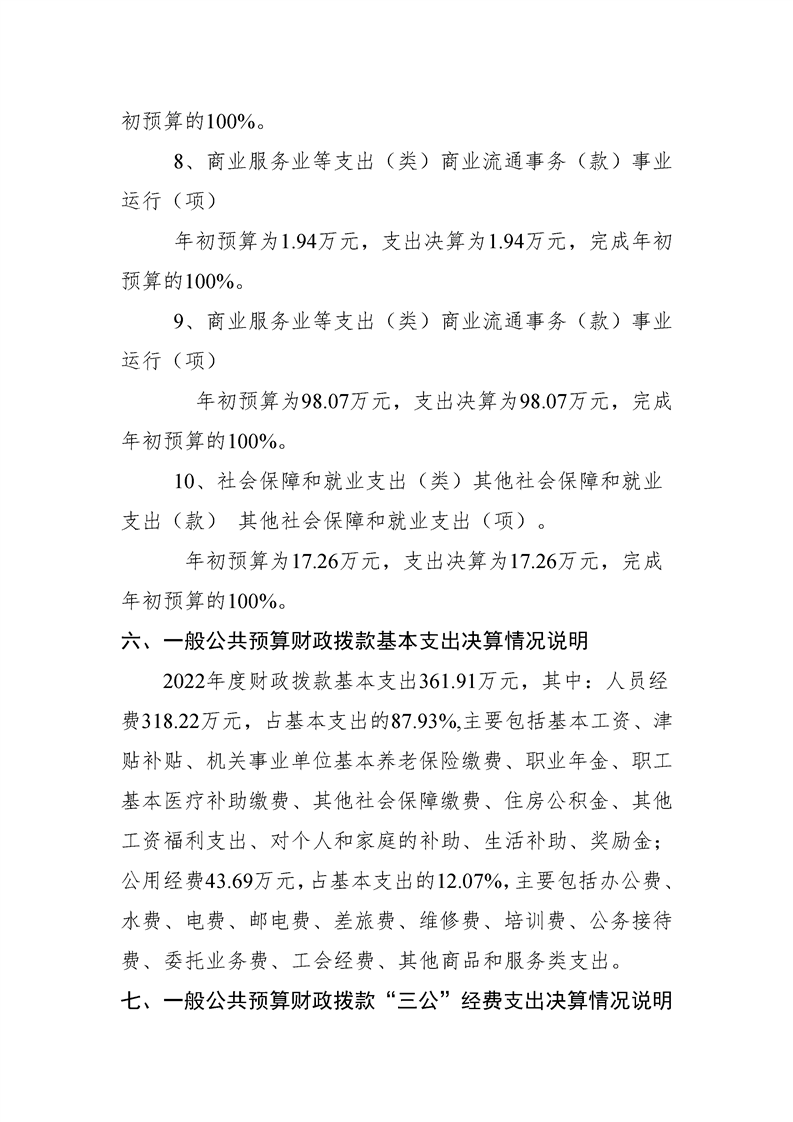 初预算的100%。

8、商业服务业等支出（类）商业流通事务（款）事业运行（项）

年初预算为1.94万元，支出决算为1.94万元，完成年初预算的100%。

9、商业服务业等支出（类）商业流通事务（款）事业运行（项）

年初预算为98.07万元，支出决算为98.07万元，完成年初预算的100%。

10、社会保障和就业支出（类）其他社会保障和就业支出（款） 其他社会保障和就业支出（项）。

年初预算为17.26万元，支出决算为17.26万元，完成年初预算的100%。

六、一般公共预算财政拨款基本支出决算情况说明

2022年度财政拨款基本支出361.91万元，其中：人员经费318.22万元，占基本支出的87.93%,主要包括基本工资、津贴补贴、机关事业单位基本养老保险缴费、职业年金、职工基本医疗补助缴费、其他社会保障缴费、住房公积金、其他工资福利支出、对个人和家庭的补助、生活补助、奖励金；公用经费43.69万元，占基本支出的12.07%,主要包括办公费、水费、电费、邮电费、差旅费、维修费、培训费、公务接待费、委托业务费、工会经费、其他商品和服务类支出。

七、一般公共预算财政拨款“三公”经费支出决算情况说明